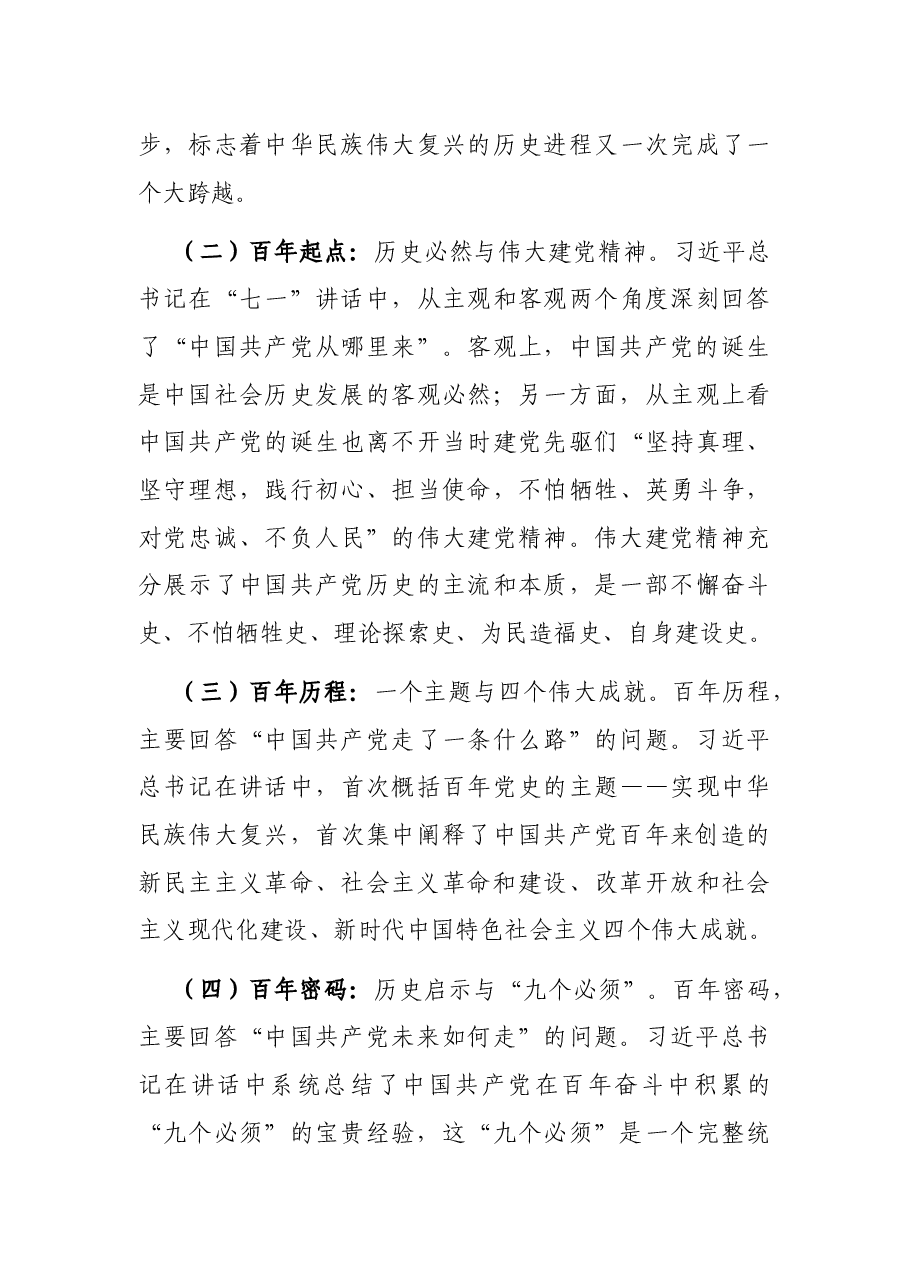 步，标志着中华民族伟大复兴的历史进程又一次完成了一个大跨越。

（二）百年起点：历史必然与伟大建党精神。习近平总书记在“七一”讲话中，从主观和客观两个角度深刻回答了“中国共产党从哪里来”。客观上，中国共产党的诞生是中国社会历史发展的客观必然；另一方面，从主观上看中国共产党的诞生也离不开当时建党先驱们“坚持真理、坚守理想，践行初心、担当使命，不怕牺牲、英勇斗争，对党忠诚、不负人民”的伟大建党精神。伟大建党精神充分展示了中国共产党历史的主流和本质，是一部不懈奋斗史、不怕牺牲史、理论探索史、为民造福史、自身建设史。

（三）百年历程：一个主题与四个伟大成就。百年历程，主要回答“中国共产党走了一条什么路”的问题。习近平总书记在讲话中，首次概括百年党史的主题——实现中华民族伟大复兴，首次集中阐释了中国共产党百年来创造的新民主主义革命、社会主义革命和建设、改革开放和社会主义现代化建设、新时代中国特色社会主义四个伟大成就。

（四）百年密码：历史启示与“九个必须”。百年密码，主要回答“中国共产党未来如何走”的问题。习近平总书记在讲话中系统总结了中国共产党在百年奋斗中积累的“九个必须”的宝贵经验，这“九个必须”是一个完整统